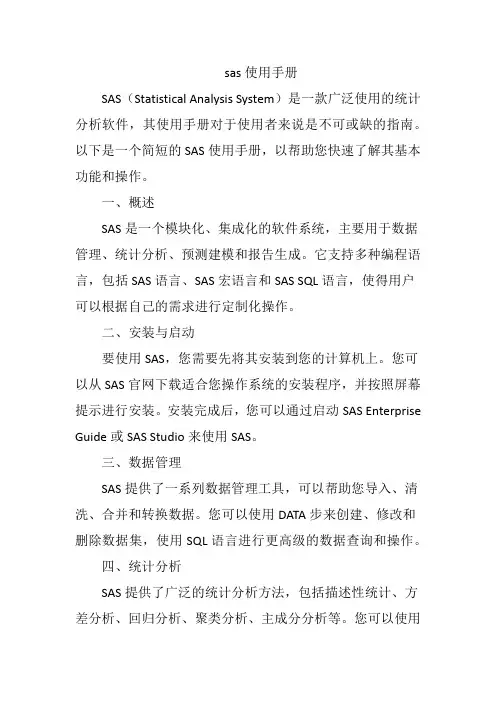 sas 使用手册

SAS（Statistical Analysis System）是一款广泛使用的统计分析软件，其使用手册对于使用者来说是不可或缺的指南。以下是一个简短的 SAS 使用手册，以帮助您快速了解其基本功能和操作。

一、概述

SAS 是一个模块化、集成化的软件系统，主要用于数据管理、统计分析、预测建模和报告生成。它支持多种编程语言，包括 SAS 语言、SAS 宏语言和 SAS SQL 语言，使得用户可以根据自己的需求进行定制化操作。

二、安装与启动

要使用 SAS，您需要先将其安装到您的计算机上。您可以从 SAS 官网下载适合您操作系统的安装程序，并按照屏幕提示进行安装。安装完成后，您可以通过启动 SAS Enterprise Guide 或 SAS Studio 来使用 SAS。

三、数据管理

SAS 提供了一系列数据管理工具，可以帮助您导入、清洗、合并和转换数据。您可以使用 DATA 步来创建、修改和删除数据集，使用 SQL 语言进行更高级的数据查询和操作。

四、统计分析

SAS 提供了广泛的统计分析方法，包括描述性统计、方差分析、回归分析、聚类分析、主成分分析等。您可以使用